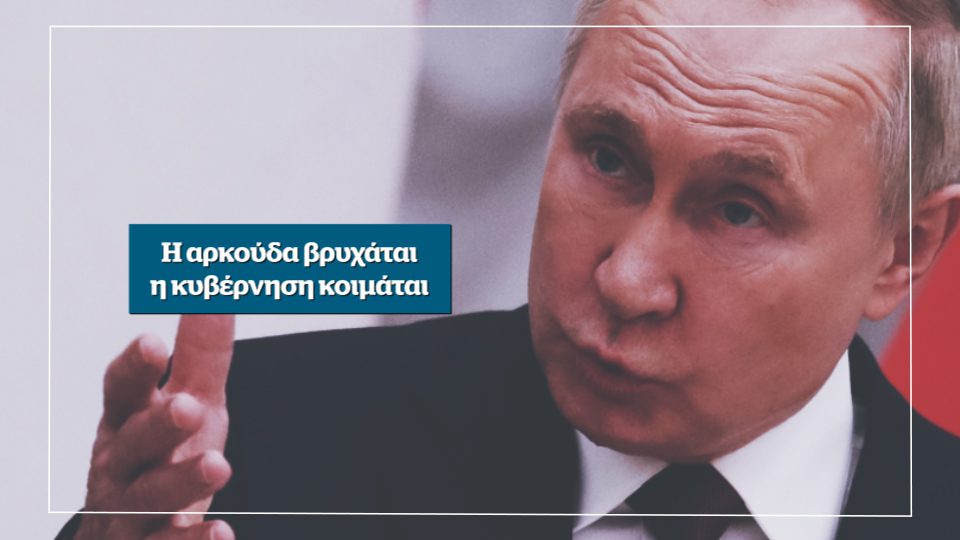 Η αρκούδα βρυχάται
η κυβέρνηση κοιμάται